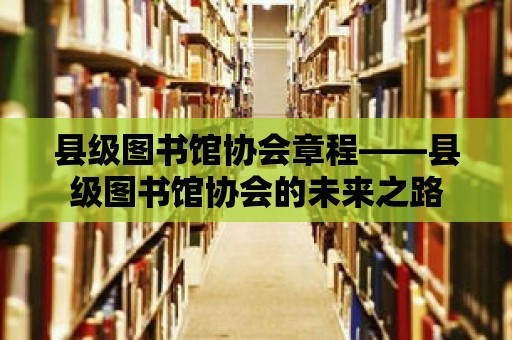 县级图书馆协会章程——县级图书馆协会的未来之路